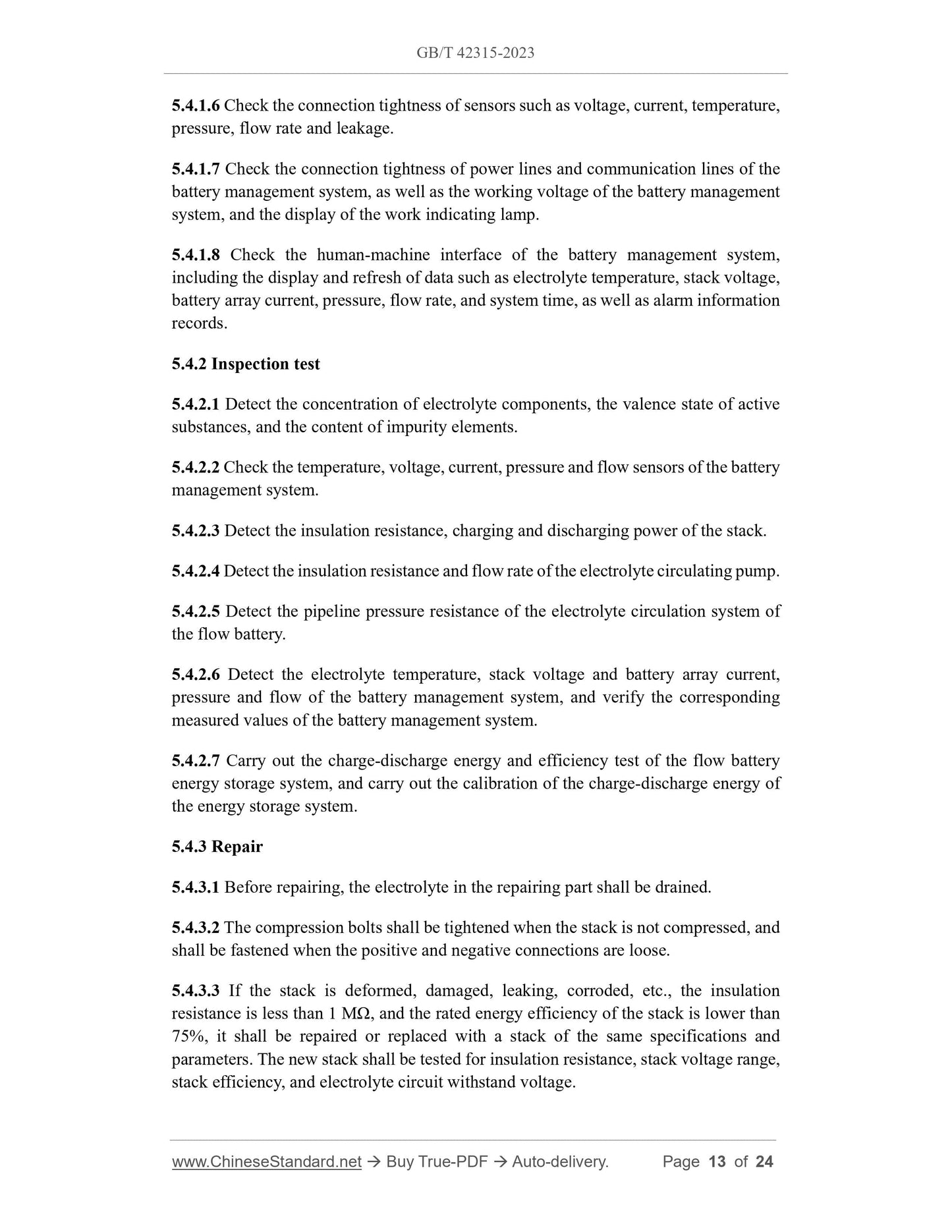 GB/T 42315-2023

5.4.1.6 Check the connection tightness of sensors such as voltage, current, temperature, pressure, flow rate and leakage.

5.4.1.7 Check the connection tightness of power lines and communication lines of the battery management system, as well as the working voltage of the battery management system, and the display of the work indicating lamp.

5.4.1.8 Check the human-machine interface of the battery management system, including the display and refresh of data such as electrolyte temperature, stack voltage, battery array current, pressure, flow rate, and system time, as well as alarm information records.

5.4.2 Inspection test

5.4.2.1 Detect the concentration of electrolyte components, the valence state of active substances, and the content of impurity elements.

5.4.2.2 Check the temperature, voltage, current, pressure and flow sensors of the battery management system.

5.4.2.3 Detect the insulation resistance, charging and discharging power of the stack.

5.4.2.4 Detect the insulation resistance and flow rate of the electrolyte circulating pump.

5.4.2.5 Detect the pipeline pressure resistance of the electrolyte circulation system of the flow battery.

5.4.2.6 Detect the electrolyte temperature, stack voltage and battery array current, pressure and flow of the battery management system, and verify the corresponding measured values of the battery management system.

5.4.2.7 Carry out the charge-discharge energy and efficiency test of the flow battery energy storage system, and carry out the calibration of the charge-discharge energy of the energy storage system.

5.4.3 Repair

5.4.3.1 Before repairing, the electrolyte in the repairing part shall be drained.

5.4.3.2 The compression bolts shall be tightened when the stack is not compressed, and shall be fastened when the positive and negative connections are loose.

5.4.3.3 If the stack is deformed, damaged, leaking, corroded, etc., the insulation resistance is less than 1 MΩ, and the rated energy efficiency of the stack is lower than 75%, it shall be repaired or replaced with a stack of the same specifications and parameters. The new stack shall be tested for insulation resistance, stack voltage range, stack efficiency, and electrolyte circuit withstand voltage.

www.ChineseStandard.net → Buy True-PDF → Auto-delivery. Page 13 of 24